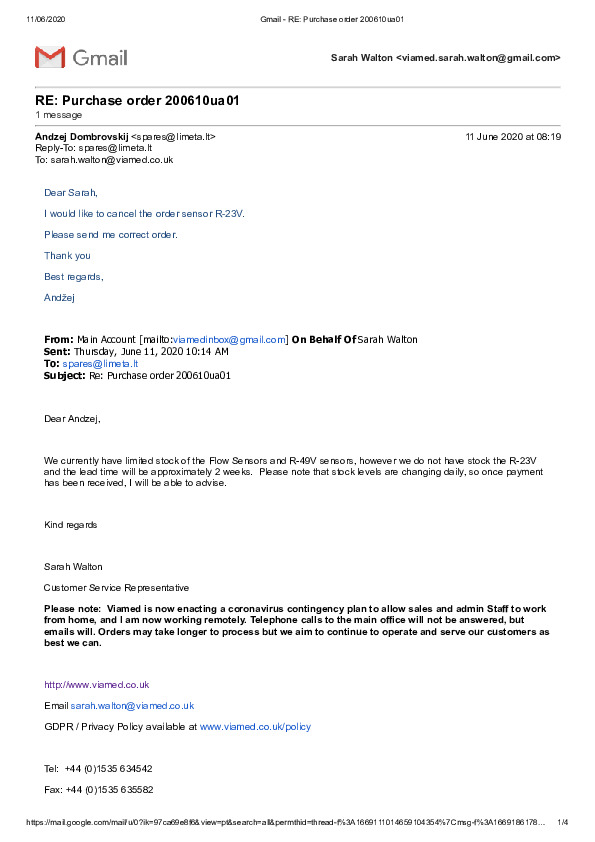 11/06/2020 Gmail - RE: Purchase order 200610ua01

Gmail

Sarah Walton <viamed.sarah.walton@gmail.com>

RE: Purchase order 200610ua01
1 message

Andzej Dombrovskij <spares@limeta.lt> 11 June 2020 at 08:19
Reply-To: spares@limeta.lt
To: sarah.walton@viamed.co.uk

Dear Sarah,

I would like to cancel the order sensor R-23V.

Please send me correct order.

Thank you

Best regards,

Andžej

From: Main Account [mailto:viamedinbox@gmail.com] On Behalf Of Sarah Walton
Sent: Thursday, June 11, 2020 10:14 AM
To: spares@limeta.lt
Subject: Re: Purchase order 200610ua01

Dear Andzej,

We currently have limited stock of the Flow Sensors and R-49V sensors, however we do not have stock the R-23V and the lead time will be approximately 2 weeks. Please note that stock levels are changing daily, so once payment has been received, I will be able to advise.

Kind regards

Sarah Walton

Customer Service Representative

Please note: Viamed is now enacting a coronavirus contingency plan to allow sales and admin Staff to work from home, and I am now working remotely. Telephone calls to the main office will not be answered, but emails will. Orders may take longer to process but we aim to continue to operate and serve our customers as best we can.

http://www.viamed.co.uk

Email sarah.walton@viamed.co.uk

GDPR / Privacy Policy available at www.viamed.co.uk/policy

Tel: +44 (0)1535 634542

Fax: +44 (0)1535 635582

https://mail.google.com/mail/u/0?ik=97ca69e8f6&view=pt&search=all&permthid=thread-f%3A1669111014659104354%7Cmsg-f%3A1669186178... 1/4